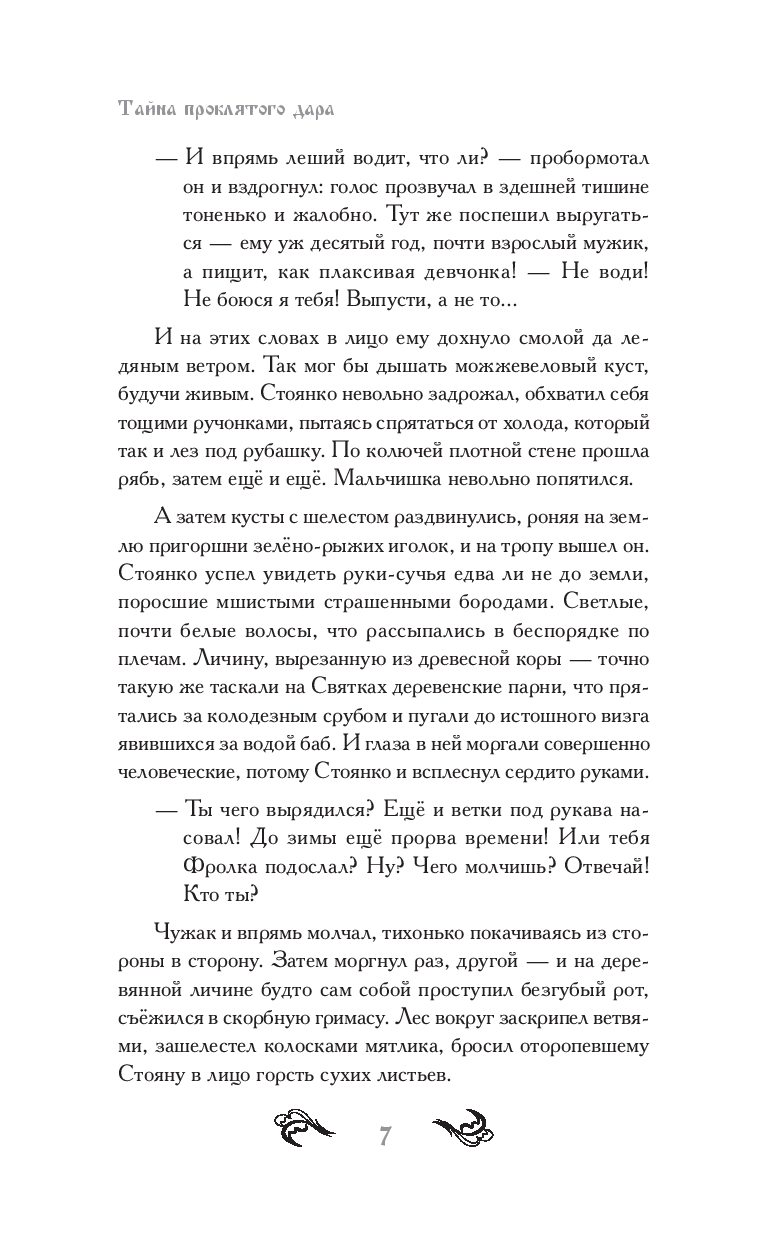 Тайна проклятого дара

— И впрямь леший водит, что ли? — пробормотал он и вздрогнул: голос прозвучал в здешней тишине тоненько и жалобно. Тут же поспешил выругаться — ему уж десятый год, почти взрослый мужик, а пищит, как плаксивая девчонка! — Не води! Не боюся я тебя! Выпусти, а не то...

И на этих словах в лицо ему дохнуло смолой да ледяным ветром. Так мог бы дышать можжевеловый куст, будучи живым. Стоянко невольно задрожал, обхватил себя тощими ручонками, пытаясь спрятаться от холода, который так и лез под рубашку. По колючей плотной стене прошла рябь, затем ещё и ещё. Мальчишка невольно попятился.

А затем кусты с шелестом раздвинулись, роняя на землю пригоршни зелёно-рыжих иголок, и на тропу вышел он. Стоянко успел увидеть руки-сучья едва ли не до земли, поросшие мшистыми страшенными бородами. Светлые, почти белые волосы, что рассыпались в беспорядке по плечам. Личину, вырезанную из древесной коры — точно такую же таскали на Святках деревенские парни, что прятались за колодезным срубом и пугали до истошного визга явившихся за водой баб. И глаза в ней моргали совершенно человеческие, потому Стоянко и всплеснул сердито руками.

— Ты чего вырядился? Ещё и ветки под рукава насовал! До зимы ещё прорва времени! Или тебя Фролка подослал? Ну? Чего молчишь? Отвечай! Кто ты?

Чужак и впрямь молчал, тихонько покачиваясь из стороны в сторону. Затем моргнул раз, другой — и на деревянной личине будто сам собой проступил безгубый рот, съёжился в скорбную гримасу. Лес вокруг заскрипел ветвями, зашелестел колосками мятлика, бросил оторопевшему Стояну в лицо горсть сухих листьев.

7